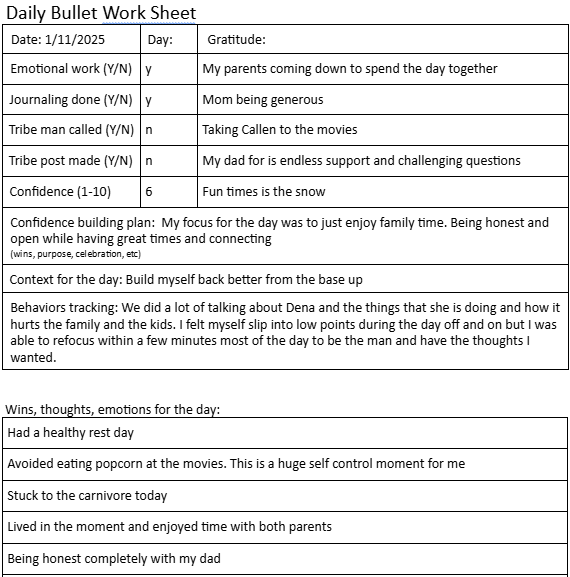 Daily Bullet Work Sheet

| Date: 1/11/2025 | Day: | Gratitude: |
|---|---|---|
| Emotional work (Y/N) | y | My parents coming down to spend the day together |
| Journaling done (Y/N) | y | Mom being generous |
| Tribe man called (Y/N) | n | Taking Callen to the movies |
| Tribe post made (Y/N) | n | My dad for is endless support and challenging questions |
| Confidence (1-10) | 6 | Fun times is the snow |

Confidence building plan: My focus for the day was to just enjoy family time. Being honest and open while having great times and connecting
(wins, purpose, celebration, etc)

Context for the day: Build myself back better from the base up

Behaviors tracking: We did a lot of talking about Dena and the things that she is doing and how it hurts the family and the kids. I felt myself slip into low points during the day off and on but I was able to refocus within a few minutes most of the day to be the man and have the thoughts I wanted.

Wins, thoughts, emotions for the day:

| Had a healthy rest day |
|---|
| Avoided eating popcorn at the movies. This is a huge self control moment for me |
| Stuck to the carnivore today |
| Lived in the moment and enjoyed time with both parents |
| Being honest completely with my dad |